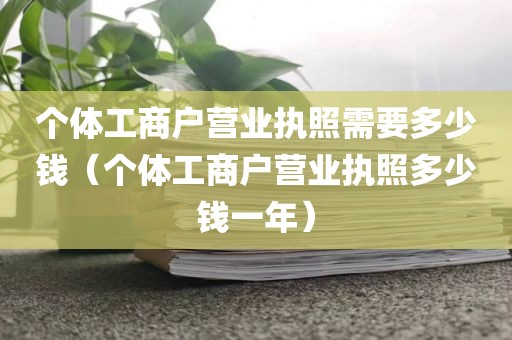 个体工商户营业执照需要多少钱（个体工商户营业执照多少钱一年）